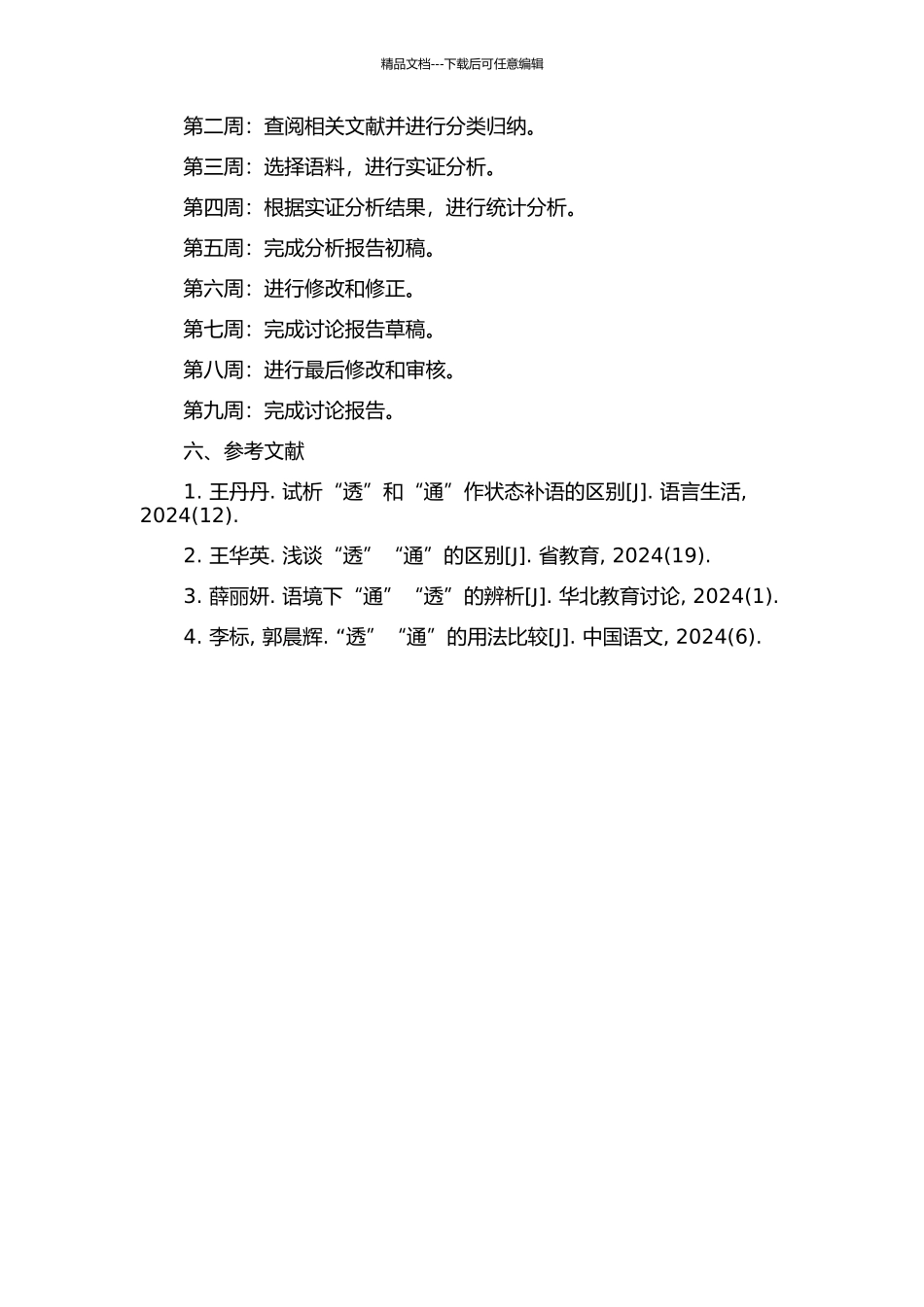 精品文档---下载后可任意编辑

第二周：查阅相关文献并进行分类归纳。

第三周：选择语料，进行实证分析。

第四周：根据实证分析结果，进行统计分析。

第五周：完成分析报告初稿。

第六周：进行修改和修正。

第七周：完成讨论报告草稿。

第八周：进行最后修改和审核。

第九周：完成讨论报告。

六、参考文献

1. 王丹丹. 试析“透”和“通”作状态补语的区别[J]. 语言生活, 2024(12).

2. 王华英. 浅谈“透”“通”的区别[J]. 省教育, 2024(19).

3. 薛丽妍. 语境下“通”“透”的辨析[J]. 华北教育讨论, 2024(1).

4. 李标, 郭晨辉.“透”“通”的用法比较[J]. 中国语文, 2024(6).